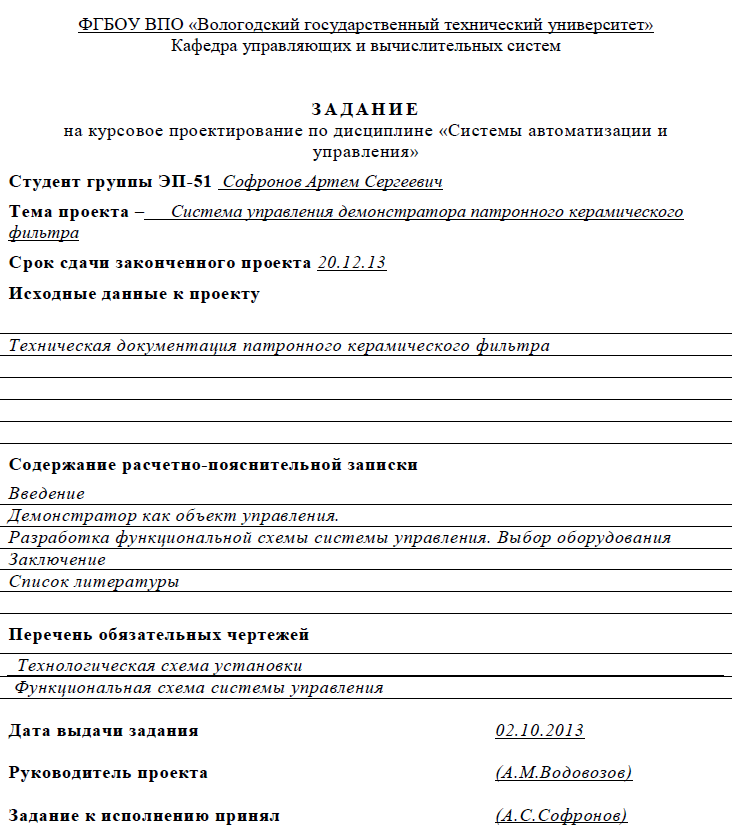 ФГБОУ ВПО «Вологодский государственный технический университет»
Кафедра управляющих и вычислительных систем

ЗАДАНИЕ
на курсовое проектирование по дисциплине «Системы автоматизации и управления»

Студент группы ЭП-51 Софронов Артем Сергеевич

Тема проекта – Система управления демонстратора патронного керамического фильтра

Срок сдачи законченного проекта 20.12.13

Исходные данные к проекту

Техническая документация патронного керамического фильтра

Содержание расчетно-пояснительной записки

Введение
Демонстратор как объект управления.
Разработка функциональной схемы системы управления. Выбор оборудования
Заключение
Список литературы

Перечень обязательных чертежей

Технологическая схема установки
Функциональная схема системы управления

Дата выдачи задания 02.10.2013

Руководитель проекта (А.М.Водовозов)

Задание к исполнению принял (А.С.Софронов)